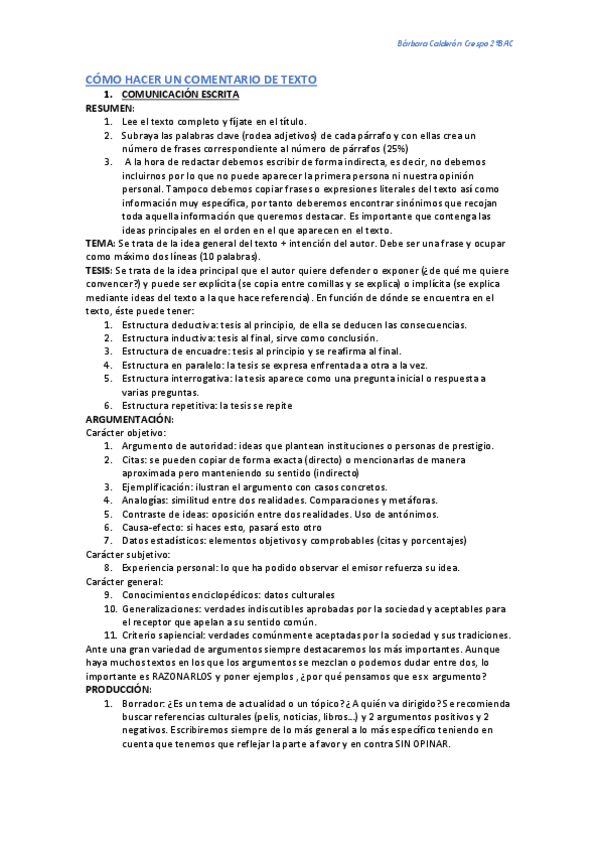 Bárbara Calderón Crespo 2ºBAC

CÓMO HACER UN COMENTARIO DE TEXTO

1. COMUNICACIÓN ESCRITA

RESUMEN:
1. Lee el texto completo y fíjate en el título.
2. Subraya las palabras clave (rodea adjetivos) de cada párrafo y con ellas crea un número de frases correspondiente al número de párrafos (25%)
3. A la hora de redactar debemos escribir de forma indirecta, es decir, no debemos incluirnos por lo que no puede aparecer la primera persona ni nuestra opinión personal. Tampoco debemos copiar frases o expresiones literales del texto así como información muy específica, por tanto deberemos encontrar sinónimos que recojan toda aquella información que queremos destacar. Es importante que contenga las ideas principales en el orden en el que aparecen en el texto.

TEMA: Se trata de la idea general del texto + intención del autor. Debe ser una frase y ocupar como máximo dos líneas (10 palabras).

TESIS: Se trata de la idea principal que el autor quiere defender o exponer (¿de qué me quiere convencer?) y puede ser explícita (se copia entre comillas y se explica) o implícita (se explica mediante ideas del texto a la que hace referencia). En función de dónde se encuentra en el texto, éste puede tener:
1. Estructura deductiva: tesis al principio, de ella se deducen las consecuencias.
2. Estructura inductiva: tesis al final, sirve como conclusión.
3. Estructura de encuadre: tesis al principio y se reafirma al final.
4. Estructura en paralelo: la tesis se expresa enfrentada a otra a la vez.
5. Estructura interrogativa: la tesis aparece como una pregunta inicial o respuesta a varias preguntas.
6. Estructura repetitiva: la tesis se repite

ARGUMENTACIÓN:
Carácter objetivo:
1. Argumento de autoridad: ideas que plantean instituciones o personas de prestigio.
2. Citas: se pueden copiar de forma exacta (directo) o mencionarlas de manera aproximada pero manteniendo su sentido (indirecto)
3. Ejemplificación: ilustran el argumento con casos concretos.
4. Analogías: similitud entre dos realidades. Comparaciones y metáforas.
5. Contraste de ideas: oposición entre dos realidades. Uso de antónimos.
6. Causa-efecto: si haces esto, pasará esto otro
7. Datos estadísticos: elementos objetivos y comprobables (citas y porcentajes)
Carácter subjetivo:
8. Experiencia personal: lo que ha podido observar el emisor refuerza su idea.
Carácter general:
9. Conocimientos enciclopédicos: datos culturales
10. Generalizaciones: verdades indiscutibles aprobadas por la sociedad y aceptables para el receptor que apelan a su sentido común.
11. Criterio sapiencial: verdades comúnmente aceptadas por la sociedad y sus tradiciones.
Ante una gran variedad de argumentos siempre destacaremos los más importantes. Aunque haya muchos textos en los que los argumentos se mezclan o podemos dudar entre dos, lo importante es RAZONARLOS y poner ejemplos , ¿por qué pensamos que es x argumento?

PRODUCCIÓN:
1. Borrador: ¿Es un tema de actualidad o un tópico? ¿A quién va dirigido? Se recomienda buscar referencias culturales (pelis, noticias, libros…) y 2 argumentos positivos y 2 negativos. Escribiremos siempre de lo más general a lo más específico teniendo en cuenta que tenemos que reflejar la parte a favor y en contra SIN OPINAR.